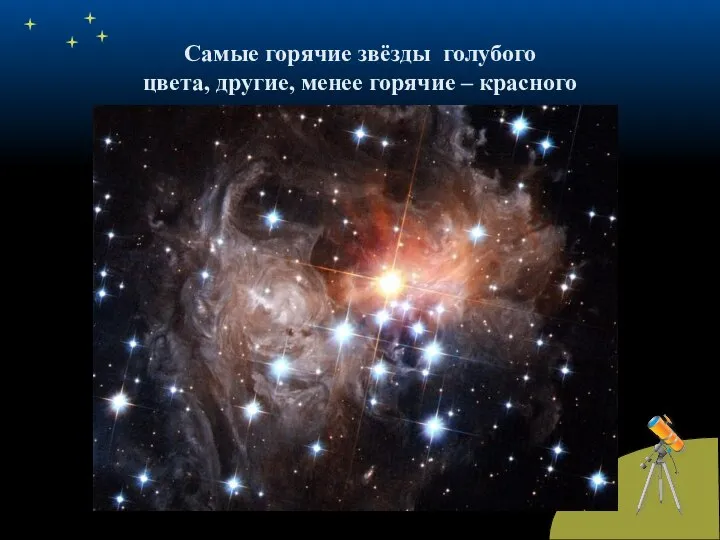 Самые горячие звёзды голубого цвета, другие, менее горячие – красного